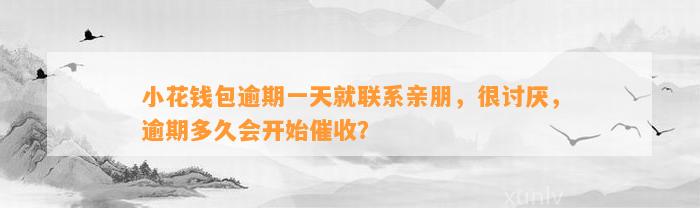 小花钱包逾期一天就联系亲朋，很讨厌，逾期多久会开始催收？

xunlv